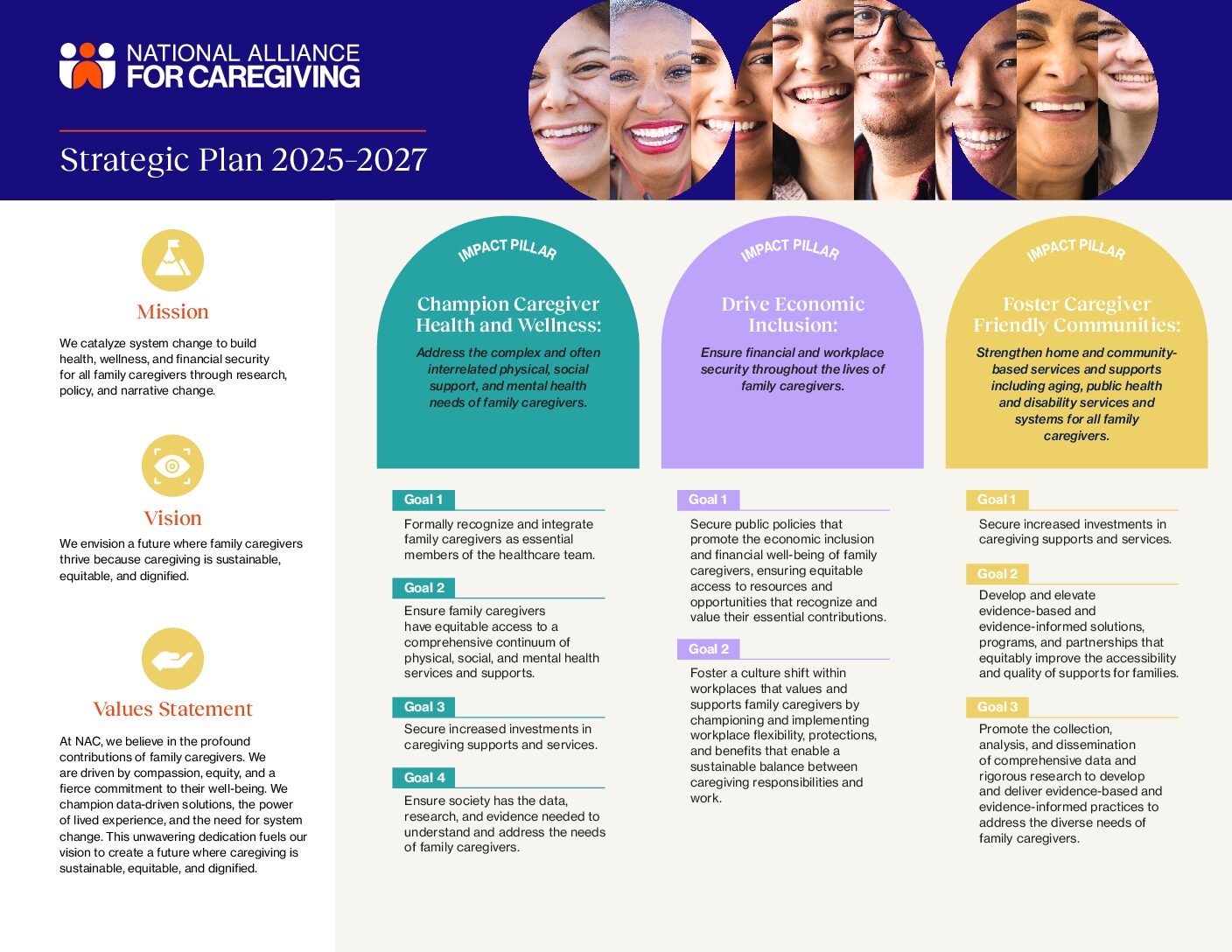 NATIONAL ALLIANCE FOR CAREGIVING

Strategic Plan 2025–2027

Mission

We catalyze system change to build health, wellness, and financial security for all family caregivers through research, policy, and narrative change.

Vision

We envision a future where family caregivers thrive because caregiving is sustainable, equitable, and dignified.

Values Statement

At NAC, we believe in the profound contributions of family caregivers. We are driven by compassion, equity, and a fierce commitment to their well-being. We champion data-driven solutions, the power of lived experience, and the need for system change. This unwavering dedication fuels our vision to create a future where caregiving is sustainable, equitable, and dignified.

IMPACT PILLAR

Champion Caregiver Health and Wellness:

Address the complex and often interrelated physical, social support, and mental health needs of family caregivers.

Goal 1

Formally recognize and integrate family caregivers as essential members of the healthcare team.

Goal 2

Ensure family caregivers have equitable access to a comprehensive continuum of physical, social, and mental health services and supports.

Goal 3

Secure increased investments in caregiving supports and services.

Goal 4

Ensure society has the data, research, and evidence needed to understand and address the needs of family caregivers.

IMPACT PILLAR

Drive Economic Inclusion:

Ensure financial and workplace security throughout the lives of family caregivers.

Goal 1

Secure public policies that promote the economic inclusion and financial well-being of family caregivers, ensuring equitable access to resources and opportunities that recognize and value their essential contributions.

Goal 2

Foster a culture shift within workplaces that values and supports family caregivers by championing and implementing workplace flexibility, protections, and benefits that enable a sustainable balance between caregiving responsibilities and work.

IMPACT PILLAR

Foster Caregiver Friendly Communities:

Strengthen home and community-based services and supports including aging, public health and disability services and systems for all family caregivers.

Goal 1

Secure increased investments in caregiving supports and services.

Goal 2

Develop and elevate evidence-based and evidence-informed solutions, programs, and partnerships that equitably improve the accessibility and quality of supports for families.

Goal 3

Promote the collection, analysis, and dissemination of comprehensive data and rigorous research to develop and deliver evidence-based and evidence-informed practices to address the diverse needs of family caregivers.